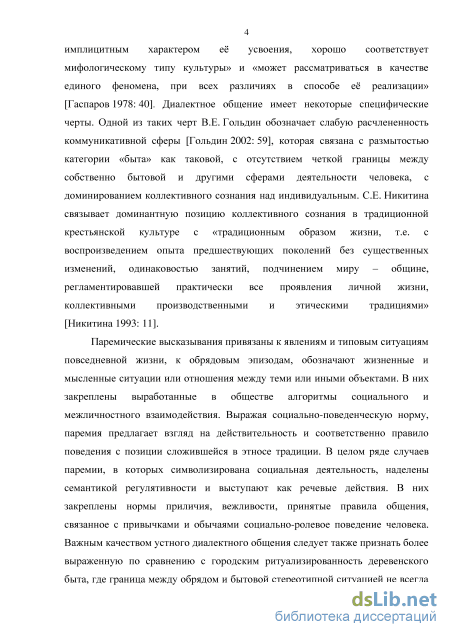 4

имплицитным характером её усвоения, хорошо соответствует мифологическому типу культуры» и «может рассматриваться в качестве единого феномена, при всех различиях в способе её реализации» [Гаспаров 1978: 40]. Диалектное общение имеет некоторые специфические черты. Одной из таких черт В.Е. Гольдин обозначает слабую расчлененность коммуникативной сферы [Гольдин 2002: 59], которая связана с размытостью категории «быта» как таковой, с отсутствием четкой границы между собственно бытовой и другими сферами деятельности человека, с доминированием коллективного сознания над индивидуальным. С.Е. Никитина связывает доминантную позицию коллективного сознания в традиционной крестьянской культуре с «традиционным образом жизни, т.е. с воспроизведением опыта предшествующих поколений без существенных изменений, одинаковостью занятий, подчинением миру – общине, регламентировавшей практически все проявления личной жизни, коллективными производственными и этическими традициями» [Никитина 1993: 11].

Паремические высказывания привязаны к явлениям и типовым ситуациям повседневной жизни, к обрядовым эпизодам, обозначают жизненные и мысленные ситуации или отношения между теми или иными объектами. В них закреплены выработанные в обществе алгоритмы социального и межличностного взаимодействия. Выражая социально-поведенческую норму, паремия предлагает взгляд на действительность и соответственно правило поведения с позиции сложившейся в этносе традиции. В целом ряде случаев паремии, в которых символизирована социальная деятельность, наделены семантикой регулятивности и выступают как речевые действия. В них закреплены нормы приличия, вежливости, принятые правила общения, связанное с привычками и обычаями социально-ролевое поведение человека. Важным качеством устного диалектного общения следует также признать более выраженную по сравнению с городским ритуализированность деревенского быта, где граница между обрядом и бытовой стереотипной ситуацией не всегда

dsLib.net
библиотека диссертаций